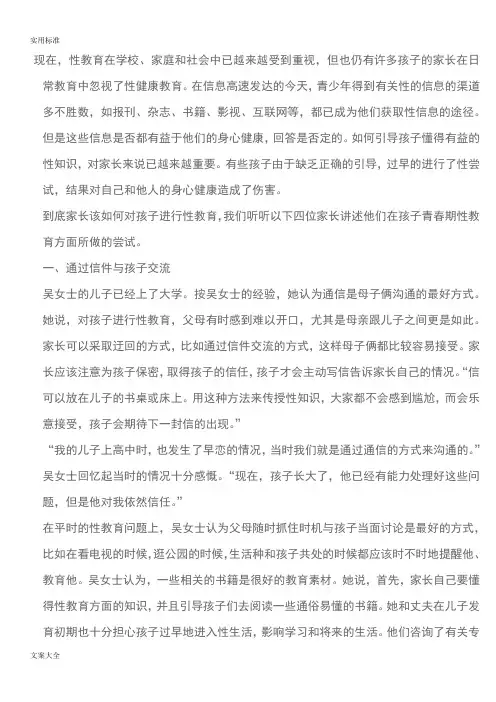 实用标准

现在，性教育在学校、家庭和社会中已越来越受到重视，但也仍有许多孩子的家长在日常教育中忽视了性健康教育。在信息高速发达的今天，青少年得到有关性的信息的渠道多不胜数，如报刊、杂志、书籍、影视、互联网等，都已成为他们获取性信息的途径。但是这些信息是否都有益于他们的身心健康，回答是否定的。如何引导孩子懂得有益的性知识，对家长来说已越来越重要。有些孩子由于缺乏正确的引导，过早的进行了性尝试，结果对自己和他人的身心健康造成了伤害。

到底家长该如何对孩子进行性教育，我们听听以下四位家长讲述他们在孩子青春期性教育方面所做的尝试。

一、通过信件与孩子交流

吴女士的儿子已经上了大学。按吴女士的经验，她认为通信是母子俩沟通的最好方式。她说，对孩子进行性教育，父母有时感到难以开口，尤其是母亲跟儿子之间更是如此。家长可以采取迂回的方式，比如通过信件交流的方式，这样母子俩都比较容易接受。家长应该注意为孩子保密，取得孩子的信任，孩子才会主动写信告诉家长自己的情况。“信可以放在儿子的书桌或床上。用这种方法来传授性知识，大家都不会感到尴尬，而会乐意接受，孩子会期待下一封信的出现。”

“我的儿子上高中时，也发生了早恋的情况，当时我们就是通过通信的方式来沟通的。”吴女士回忆起当时的情况十分感慨。“现在，孩子长大了，他已经有能力处理好这些问题，但是他对我依然信任。”

在平时的性教育问题上，吴女士认为父母随时抓住时机与孩子当面讨论是最好的方式，比如在看电视的时候，逛公园的时候，生活种和孩子共处的时候都应该时不时地提醒他、教育他。吴女士认为，一些相关的书籍是很好的教育素材。她说，首先，家长自己要懂得性教育方面的知识，并且引导孩子们去阅读一些通俗易懂的书籍。她和丈夫在儿子发育初期也十分担心孩子过早地进入性生活，影响学习和将来的生活。他们咨询了有关专

文案大全